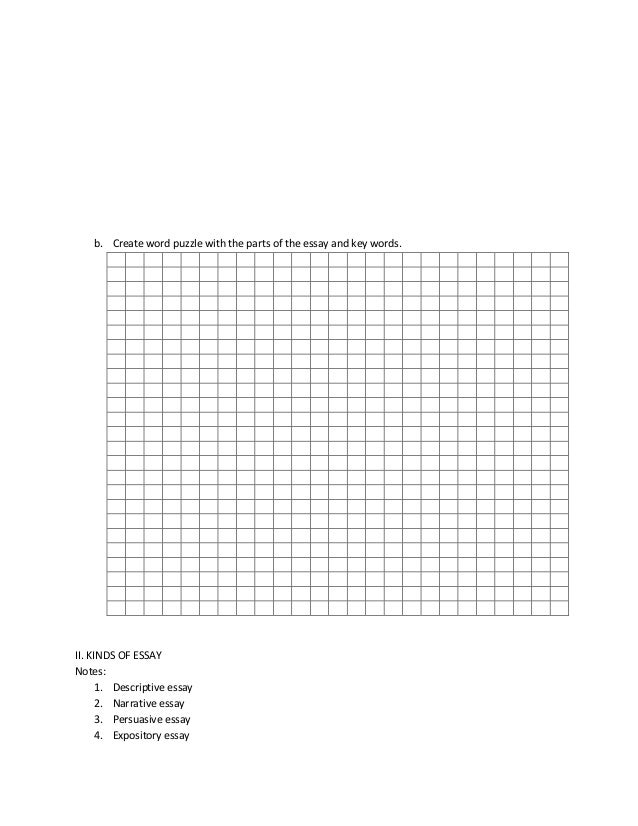 b. Create word puzzle with the parts of the essay and key words.

II. KINDS OF ESSAY
Notes:
1. Descriptive essay
2. Narrative essay
3. Persuasive essay
4. Expository essay